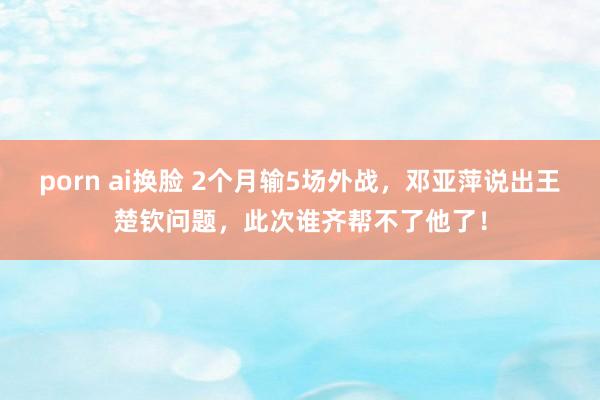 porn ai换脸 2个月输5场外战，邓亚萍说出王楚钦问题，此次谁齐帮不了他了！